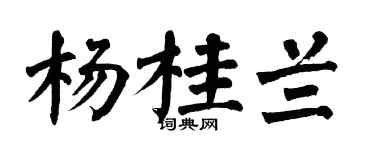 杨桂兰
词典网